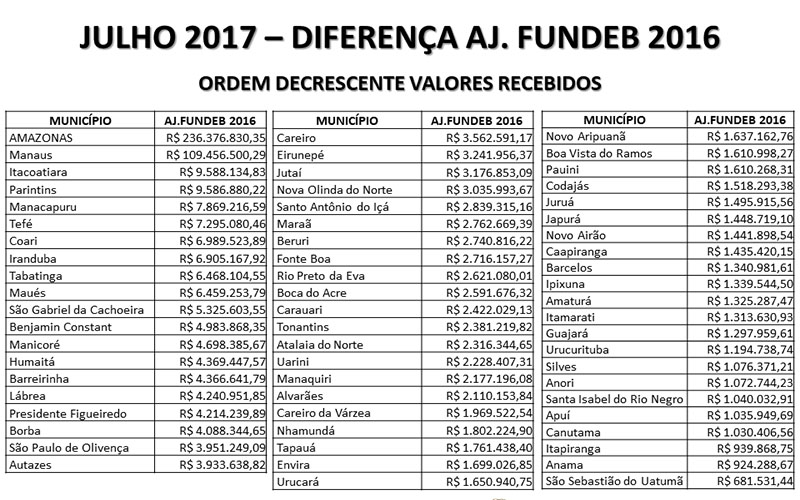 JULHO 2017 – DIFERENÇA AJ. FUNDEB 2016

ORDEM DECRESCENTE VALORES RECEBIDOS

| MUNICÍPIO | AJ.FUNDEB 2016 |
|---|---|
| AMAZONAS | R$ 236.376.830,35 |
| Manaus | R$ 109.456.500,29 |
| Itacoatiara | R$ 9.588.134,83 |
| Parintins | R$ 9.586.880,22 |
| Manacapuru | R$ 7.869.216,59 |
| Tefé | R$ 7.295.080,46 |
| Coari | R$ 6.989.523,89 |
| Iranduba | R$ 6.905.167,92 |
| Tabatinga | R$ 6.468.104,55 |
| Maués | R$ 6.459.253,79 |
| São Gabriel da Cachoeira | R$ 5.325.603,55 |
| Benjamin Constant | R$ 4.983.868,35 |
| Manicoré | R$ 4.698.385,67 |
| Humaitá | R$ 4.369.447,57 |
| Barreirinha | R$ 4.366.641,79 |
| Lábrea | R$ 4.240.951,85 |
| Presidente Figueiredo | R$ 4.214.239,89 |
| Borba | R$ 4.088.344,65 |
| São Paulo de Olivença | R$ 3.951.249,09 |
| Autazes | R$ 3.933.638,82 |

| MUNICÍPIO | AJ.FUNDEB 2016 |
|---|---|
| Careiro | R$ 3.562.591,17 |
| Eirunepé | R$ 3.241.956,37 |
| Jutaí | R$ 3.176.853,09 |
| Nova Olinda do Norte | R$ 3.035.993,67 |
| Santo Antônio do Içá | R$ 2.839.315,16 |
| Maraã | R$ 2.762.669,39 |
| Beruri | R$ 2.740.816,22 |
| Fonte Boa | R$ 2.716.157,27 |
| Rio Preto da Eva | R$ 2.621.080,01 |
| Boca do Acre | R$ 2.591.676,32 |
| Carauari | R$ 2.422.029,13 |
| Tonantins | R$ 2.381.219,82 |
| Atalaia do Norte | R$ 2.316.344,65 |
| Uarini | R$ 2.228.407,31 |
| Manaquiri | R$ 2.177.196,08 |
| Alvarães | R$ 2.110.153,84 |
| Careiro da Várzea | R$ 1.969.522,54 |
| Nhamundá | R$ 1.802.224,90 |
| Tapauá | R$ 1.761.438,40 |
| Envira | R$ 1.699.026,85 |
| Urucará | R$ 1.650.940,75 |

| MUNICÍPIO | AJ.FUNDEB 2016 |
|---|---|
| Novo Aripuanã | R$ 1.637.162,76 |
| Boa Vista do Ramos | R$ 1.610.998,27 |
| Pauini | R$ 1.610.268,31 |
| Codajás | R$ 1.518.293,38 |
| Juruá | R$ 1.495.915,56 |
| Japurá | R$ 1.448.719,10 |
| Novo Airão | R$ 1.441.898,54 |
| Caapiranga | R$ 1.435.420,15 |
| Barcelos | R$ 1.340.981,61 |
| Ipixuna | R$ 1.339.544,50 |
| Amaturá | R$ 1.325.287,47 |
| Itamarati | R$ 1.313.630,93 |
| Guajará | R$ 1.297.959,61 |
| Urucurituba | R$ 1.194.738,74 |
| Silves | R$ 1.076.371,21 |
| Anori | R$ 1.072.744,23 |
| Santa Isabel do Rio Negro | R$ 1.040.032,91 |
| Apuí | R$ 1.035.949,69 |
| Canutama | R$ 1.030.406,56 |
| Itapiranga | R$ 939.868,75 |
| Anama | R$ 924.288,67 |
| São Sebastião do Uatumã | R$ 681.531,44 |